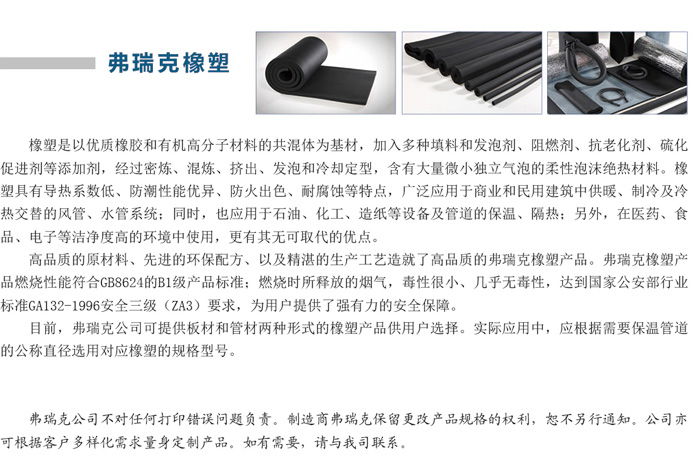 弗瑞克橡塑

橡塑是以优质橡胶和有机高分子材料的共混体为基材，加入多种填料和发泡剂、阻燃剂、抗老化剂、硫化促进剂等添加剂，经过密炼、混炼、挤出、发泡和冷却定型，含有大量微小独立气泡的柔性泡沫绝热材料。橡塑具有导热系数低、防潮性能优异、防火出色、耐腐蚀等特点，广泛应用于商业和民用建筑中供暖、制冷及冷热交替的风管、水管系统；同时，也应用于石油、化工、造纸等设备及管道的保温、隔热；另外，在医药、食品、电子等洁净度高的环境中使用，更有其无可取代的优点。

高品质的原材料、先进的环保配方、以及精湛的生产工艺造就了高品质的弗瑞克橡塑产品。弗瑞克橡塑产品燃烧性能符合GB8624的B1级产品标准；燃烧时所释放的烟气，毒性很小、几乎无毒性，达到国家公安部行业标准GA132-1996安全三级（ZA3）要求，为用户提供了强有力的安全保障。

目前，弗瑞克公司可提供板材和管材两种形式的橡塑产品供用户选择。实际应用中，应根据需要保温管道的公称直径选用对应橡塑的规格型号。

弗瑞克公司不对任何打印错误问题负责。制造商弗瑞克保留更改产品规格的权利，恕不另行通知。公司亦可根据客户多样化需求量身定制产品。如有需要，请与我司联系。